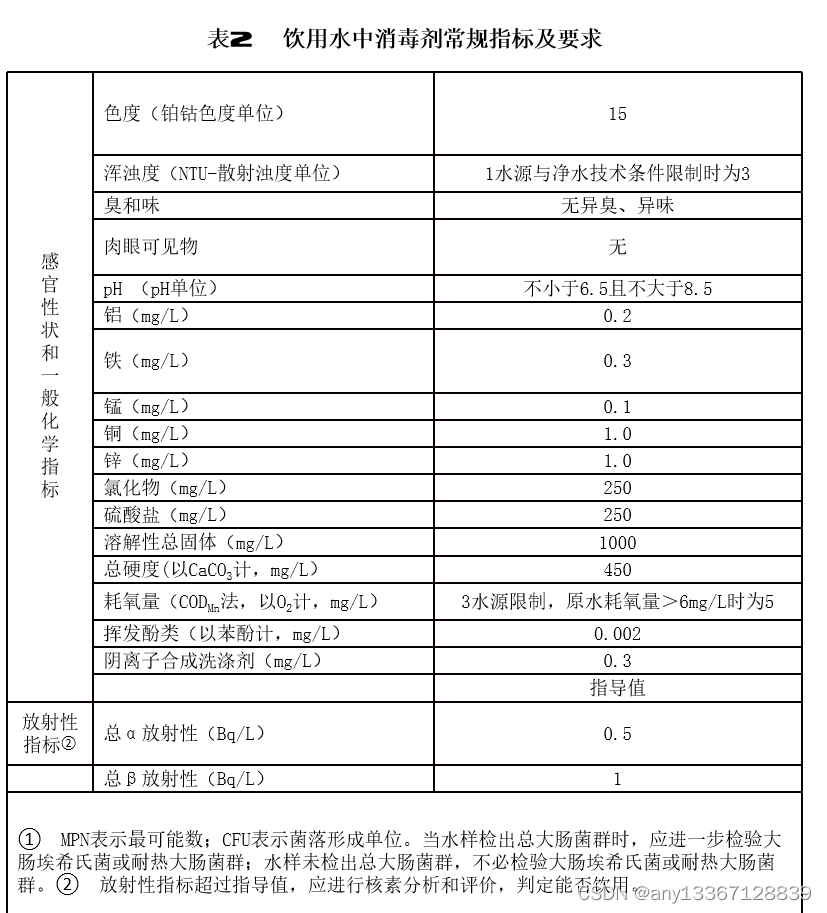 表2 饮用水中消毒剂常规指标及要求

| | | |
|---|---|---|
| 感官性状和一般化学指标 | 色度（铂钴色度单位） | 15 |
| | 浑浊度（NTU-散射浊度单位） | 1水源与净水技术条件限制时为3 |
| | 臭和味 | 无异臭、异味 |
| | 肉眼可见物 | 无 |
| | pH （pH单位） | 不小于6.5且不大于8.5 |
| | 铝（mg/L） | 0.2 |
| | 铁（mg/L） | 0.3 |
| | 锰（mg/L） | 0.1 |
| | 铜（mg/L） | 1.0 |
| | 锌（mg/L） | 1.0 |
| | 氯化物（mg/L） | 250 |
| | 硫酸盐（mg/L） | 250 |
| | 溶解性总固体（mg/L） | 1000 |
| | 总硬度(以$CaCO_3$计，mg/L） | 450 |
| | 耗氧量（$COD_{Mn}$法，以$O_2$计，mg/L） | 3水源限制，原水耗氧量>6mg/L时为5 |
| | 挥发酚类（以苯酚计，mg/L） | 0.002 |
| | 阴离子合成洗涤剂（mg/L） | 0.3 |
| | | 指导值 |
| 放射性指标② | 总α放射性（Bq/L） | 0.5 |
| | 总β放射性（Bq/L） | 1 |

① MPN表示最可能数；CFU表示菌落形成单位。当水样检出总大肠菌群时，应进一步检验大肠埃希氏菌或耐热大肠菌群；水样未检出总大肠菌群，不必检验大肠埃希氏菌或耐热大肠菌群。② 放射性指标超过指导值，应进行核素分析和评价，判定能否饮用。

CSDN @any13367128839